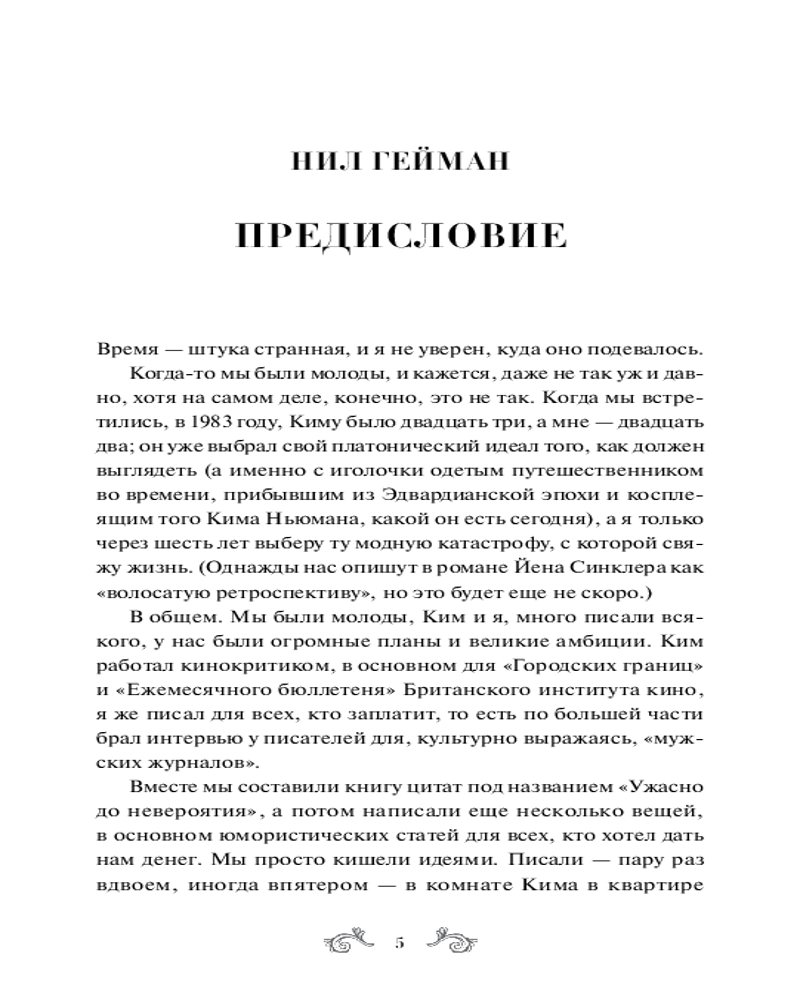 НИЛ ГЕЙМАН

ПРЕДИСЛОВИЕ

Время — штука странная, и я не уверен, куда оно подевалось.

Когда-то мы были молоды, и кажется, даже не так уж и давно, хотя на самом деле, конечно, это не так. Когда мы встретились, в 1983 году, Киму было двадцать три, а мне — двадцать два; он уже выбрал свой платонический идеал того, как должен выглядеть (а именно с иголочки одетым путешественником во времени, прибывшим из Эдвардианской эпохи и косплеящим того Кима Ньюмана, какой он есть сегодня), а я только через шесть лет выберу ту модную катастрофу, с которой свяжу жизнь. (Однажды нас опишут в романе Йена Синклера как «волосатую ретроспективу», но это будет еще не скоро.)

В общем. Мы были молоды, Ким и я, много писали всякого, у нас были огромные планы и великие амбиции. Ким работал кинокритиком, в основном для «Городских границ» и «Ежемесячного бюллетеня» Британского института кино, я же писал для всех, кто заплатит, то есть по большей части брал интервью у писателей для, культурно выражаясь, «мужских журналов».

Вместе мы составили книгу цитат под названием «Ужасно до невероятия», а потом написали еще несколько вещей, в основном юмористических статей для всех, кто хотел дать нам денег. Мы просто кишели идеями. Писали — пару раз вдвоем, иногда впятером — в комнате Кима в квартире

5